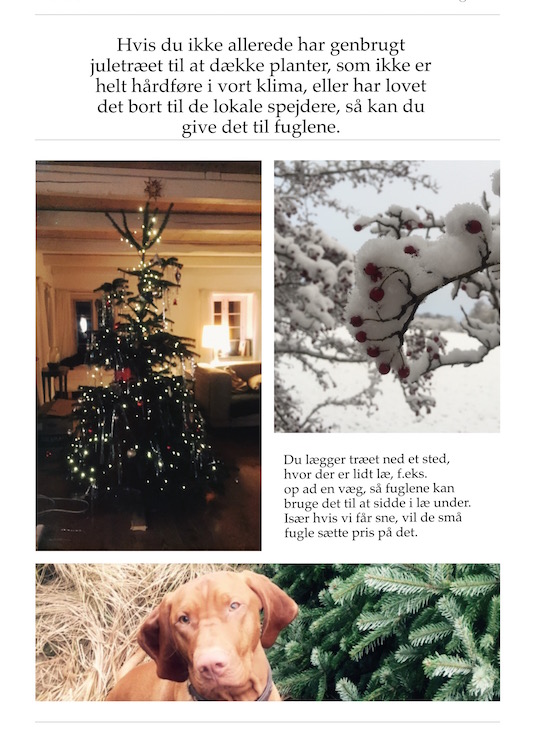 Hvis du ikke allerede har genbrugt juletræet til at dække planter, som ikke er helt hårdføre i vort klima, eller har lovet det bort til de lokale spejdere, så kan du give det til fuglene.

Du lægger træet ned et sted, hvor der er lidt læ, f.eks. op ad en væg, så fuglene kan bruge det til at sidde i læ under. Især hvis vi får sne, vil de små fugle sætte pris på det.